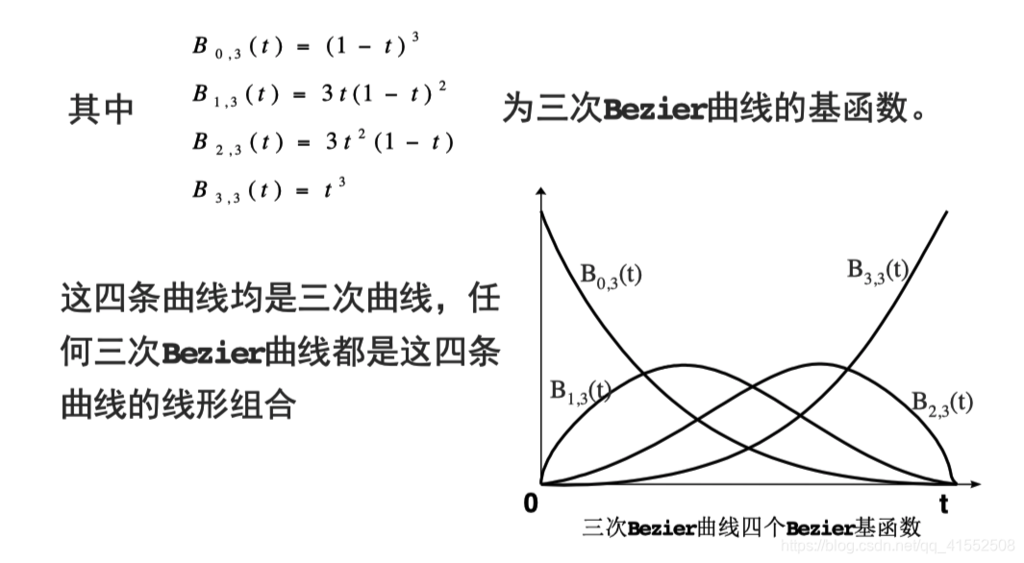 其中 $B_{0,3}(t) = (1-t)^3$
$B_{1,3}(t) = 3t(1-t)^2$
$B_{2,3}(t) = 3t^2(1-t)$
$B_{3,3}(t) = t^3$
为三次Bezier曲线的基函数。

这四条曲线均是三次曲线，任何三次Bezier曲线都是这四条曲线的线形组合

$B_{0,3}(t)$
$B_{3,3}(t)$
$B_{1,3}(t)$
$B_{2,3}(t)$
0
t
三次Bezier曲线四个Bezier基函数
https://blog.csdn.net/qq_41552508